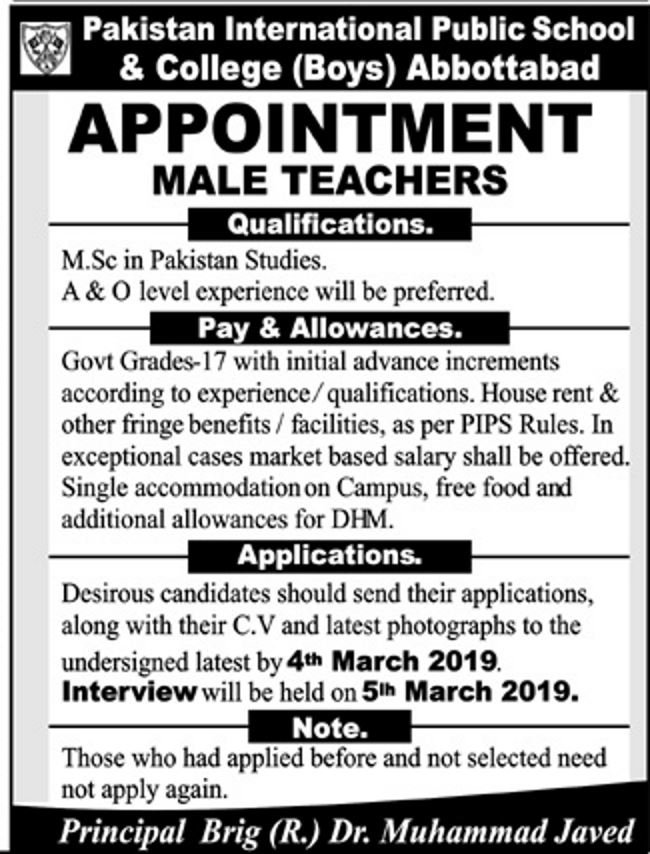 Pakistan International Public School & College (Boys) Abbottabad

APPOINTMENT
MALE TEACHERS

Qualifications.

M.Sc in Pakistan Studies.
A & O level experience will be preferred.

Pay & Allowances.

Govt Grades-17 with initial advance increments according to experience/ qualifications. House rent & other fringe benefits / facilities, as per PIPS Rules. In exceptional cases market based salary shall be offered. Single accommodation on Campus, free food and additional allowances for DHM.

Applications.

Desirous candidates should send their applications, along with their C.V and latest photographs to the undersigned latest by 4th March 2019.
Interview will be held on 5th March 2019.

Note.

Those who had applied before and not selected need not apply again.

Principal Brig (R.) Dr. Muhammad Javed